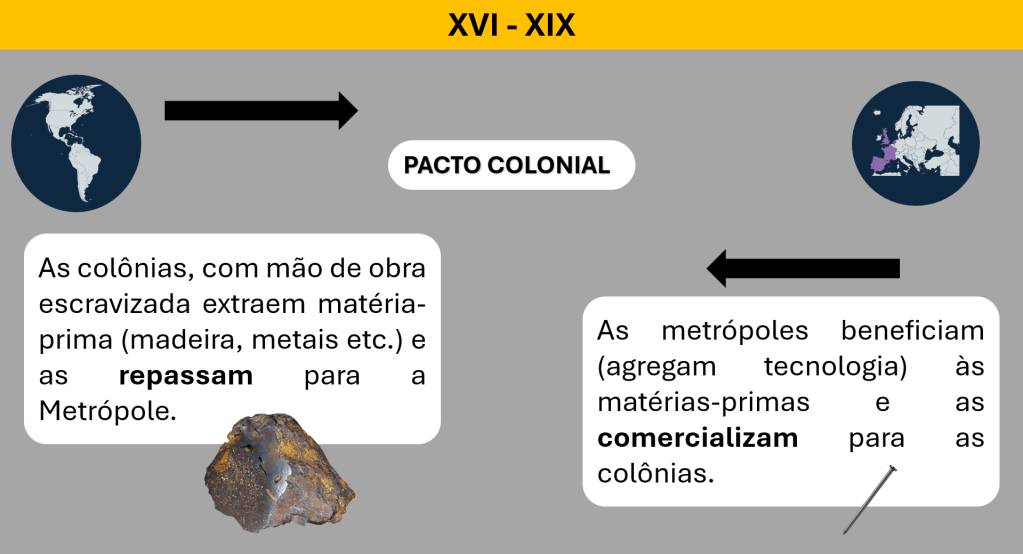 XVI - XIX

PACTO COLONIAL

As colônias, com mão de obra escravizada extraem matéria-prima (madeira, metais etc.) e as repassam para a Metrópole.

As metrópoles beneficiam (agregam tecnologia) às matérias-primas e as comercializam para as colônias.